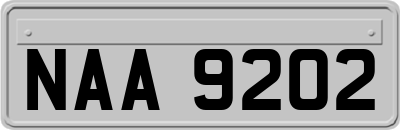 NAA 9202